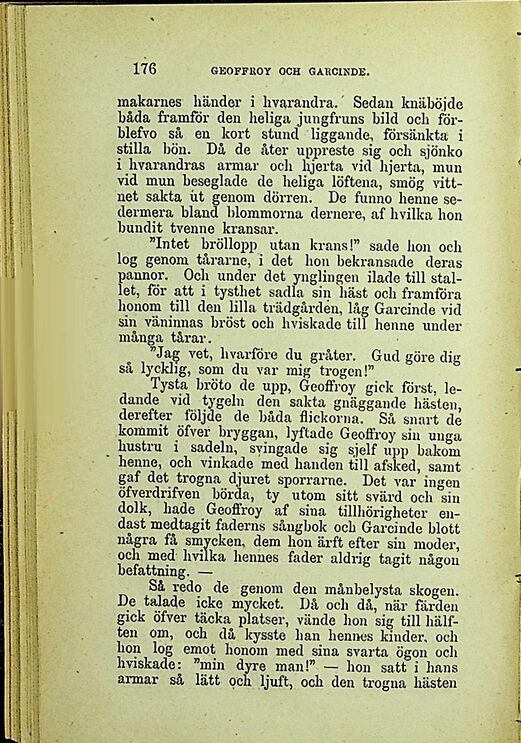 176 GEOFFROY OCH GARCINDE.

makarnes händer i hvarandra. Sedan knäböjde båda framför den heliga jungfruns bild och förblefvo så en kort stund liggande, försänkta i stilla bön. Då de åter uppreste sig och sjönko i hvarandras armar och hjerta vid hjerta, mun vid mun beseglade de heliga löftena, smög vittnet sakta ut genom dörren. De funno henne sedermera bland blommorna dernere, af hvilka hon bundit tvenne kransar.

"Intet bröllopp utan krans!" sade hon och log genom tårarne, i det hon bekransade deras pannor. Och under det ynglingen ilade till stallet, för att i tysthet sadla sin häst och framföra honom till den lilla trädgården, låg Garcinde vid sin väninnas bröst och hviskade till henne under många tårar.

"Jag vet, hvarföre du gråter. Gud göre dig så lycklig, som du var mig trogen!"

Tysta bröto de upp, Geoffroy gick först, ledande vid tygeln den sakta gnäggande hästen, derefter följde de båda flickorna. Så snart de kommit öfver bryggan, lyftade Geoffroy sin unga hustru i sadeln, svingade sig sjelf upp bakom henne, och vinkade med handen till afsked, samt gaf det trogna djuret sporrarne. Det var ingen öfverdrifven börda, ty utom sitt svärd och sin dolk, hade Geoffroy af sina tillhörigheter endast medtagit faderns sångbok och Garcinde blott några få smycken, dem hon ärft efter sin moder, och med hvilka hennes fader aldrig tagit någon befattning. —

Så redo de genom den månbelysta skogen. De talade icke mycket. Då och då, när färden gick öfver täcka platser, vände hon sig till hälften om, och då kysste han hennes kinder, och hon log emot honom med sina svarta ögon och hviskade: "min dyre man!" — hon satt i hans armar så lätt och ljuft, och den trogna hästen